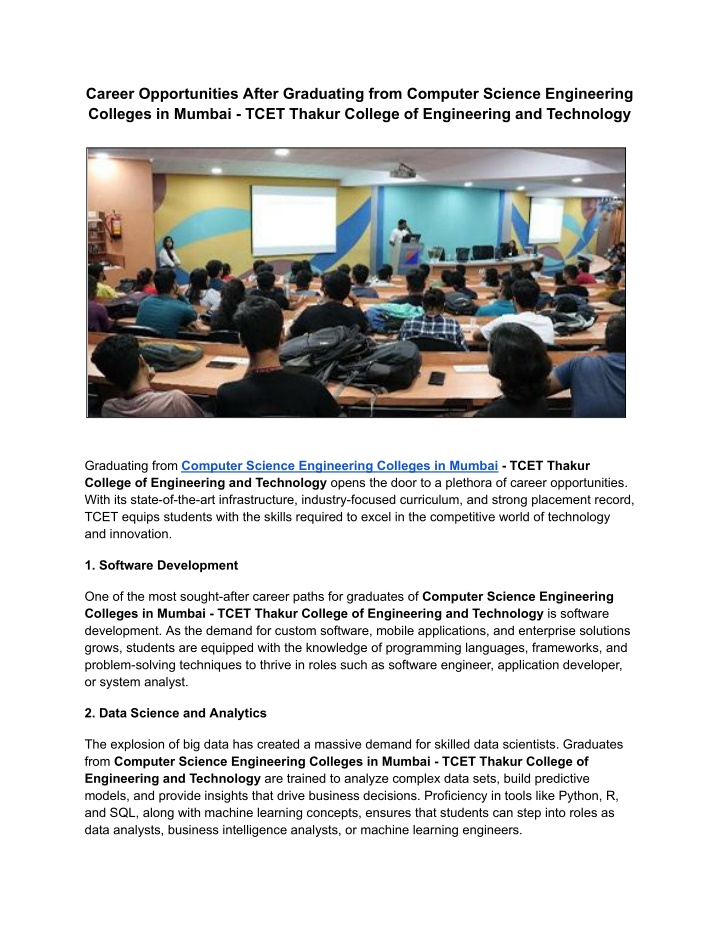 Career Opportunities After Graduating from Computer Science Engineering Colleges in Mumbai - TCET Thakur College of Engineering and Technology

Graduating from Computer Science Engineering Colleges in Mumbai - TCET Thakur College of Engineering and Technology opens the door to a plethora of career opportunities. With its state-of-the-art infrastructure, industry-focused curriculum, and strong placement record, TCET equips students with the skills required to excel in the competitive world of technology and innovation.

1. Software Development

One of the most sought-after career paths for graduates of Computer Science Engineering Colleges in Mumbai - TCET Thakur College of Engineering and Technology is software development. As the demand for custom software, mobile applications, and enterprise solutions grows, students are equipped with the knowledge of programming languages, frameworks, and problem-solving techniques to thrive in roles such as software engineer, application developer, or system analyst.

2. Data Science and Analytics

The explosion of big data has created a massive demand for skilled data scientists. Graduates from Computer Science Engineering Colleges in Mumbai - TCET Thakur College of Engineering and Technology are trained to analyze complex data sets, build predictive models, and provide insights that drive business decisions. Proficiency in tools like Python, R, and SQL, along with machine learning concepts, ensures that students can step into roles as data analysts, business intelligence analysts, or machine learning engineers.